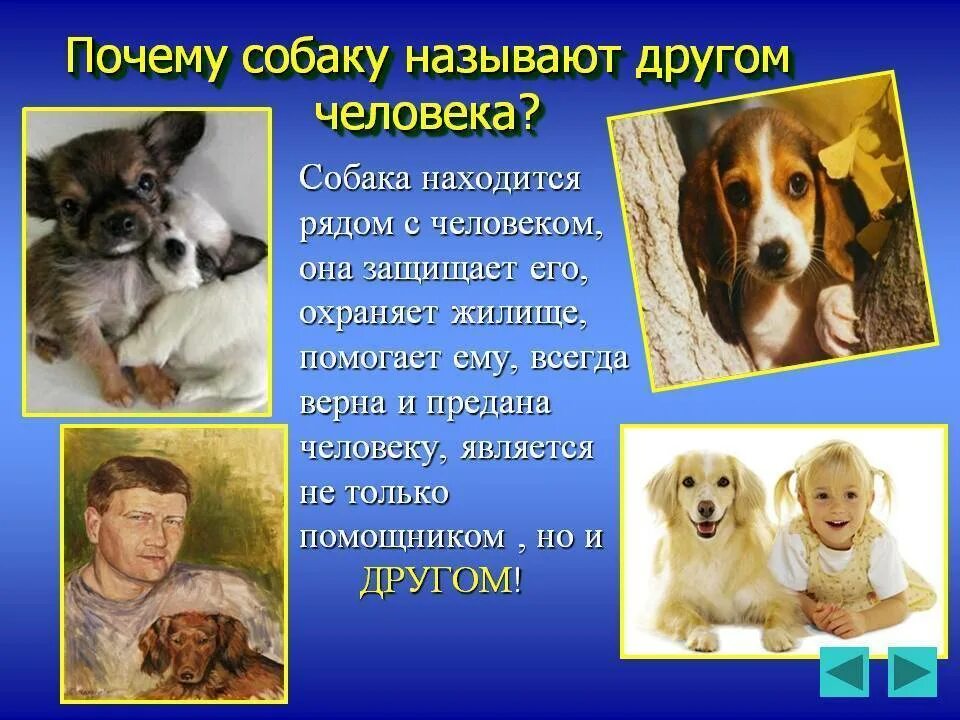 Почему собаку называют другом человека?

Собака находится рядом с человеком, она защищает его, охраняет жилище, помогает ему, всегда верна и предана человеку, является не только помощником , но и ДРУГОМ!